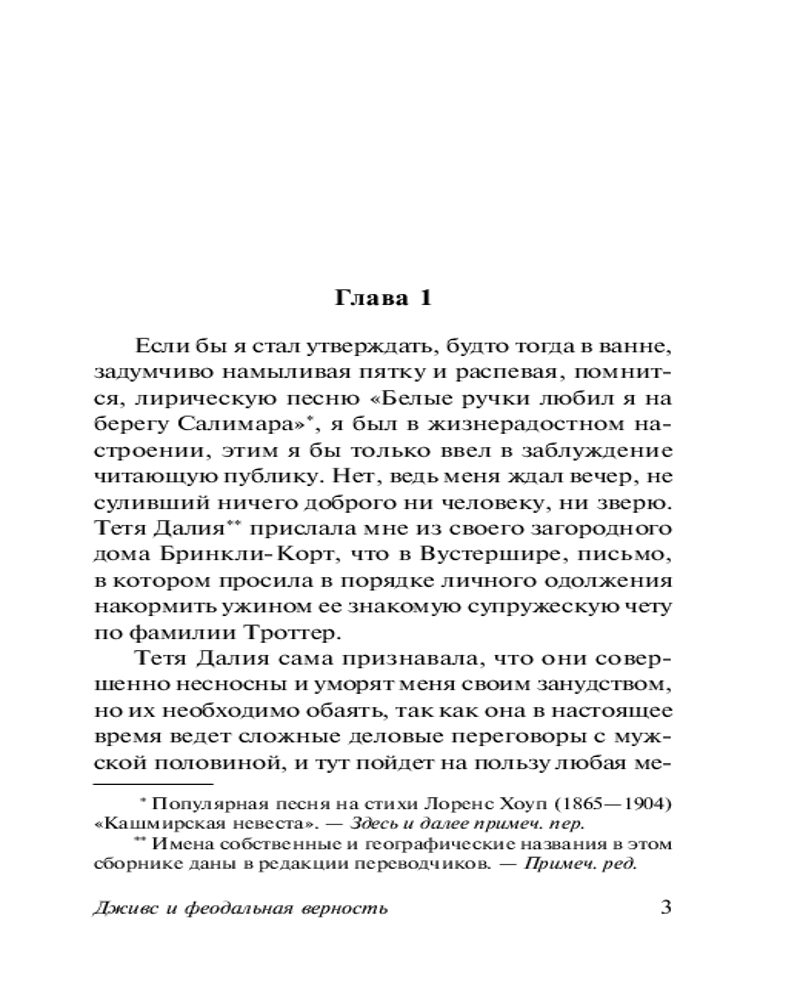 Глава 1

Если бы я стал утверждать, будто тогда в ванне, задумчиво намыливая пятку и распевая, помнится, лирическую песню «Белые ручки любил я на берегу Салимара»*, я был в жизнерадостном настроении, этим я бы только ввел в заблуждение читающую публику. Нет, ведь меня ждал вечер, не суливший ничего доброго ни человеку, ни зверю. Тетя Далия** прислала мне из своего загородного дома Бринкли-Корт, что в Вустершире, письмо, в котором просила в порядке личного одолжения накормить ужином ее знакомую супружескую чету по фамилии Троттер.

Тетя Далия сама признавала, что они совершенно несносны и уморят меня своим занудством, но их необходимо обаять, так как она в настоящее время ведет сложные деловые переговоры с мужской половиной, и тут пойдет на пользу любая ме-

* Популярная песня на стихи Лоренс Хоуп (1865—1904) «Кашмирская невеста». — Здесь и далее примеч. пер.

** Имена собственные и географические названия в этом сборнике даны в редакции переводчиков. — Примеч. ред.

Дживс и феодальная верность 3